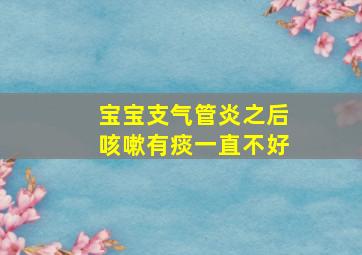 宝宝支气管炎之后
咳嗽有痰一直不好